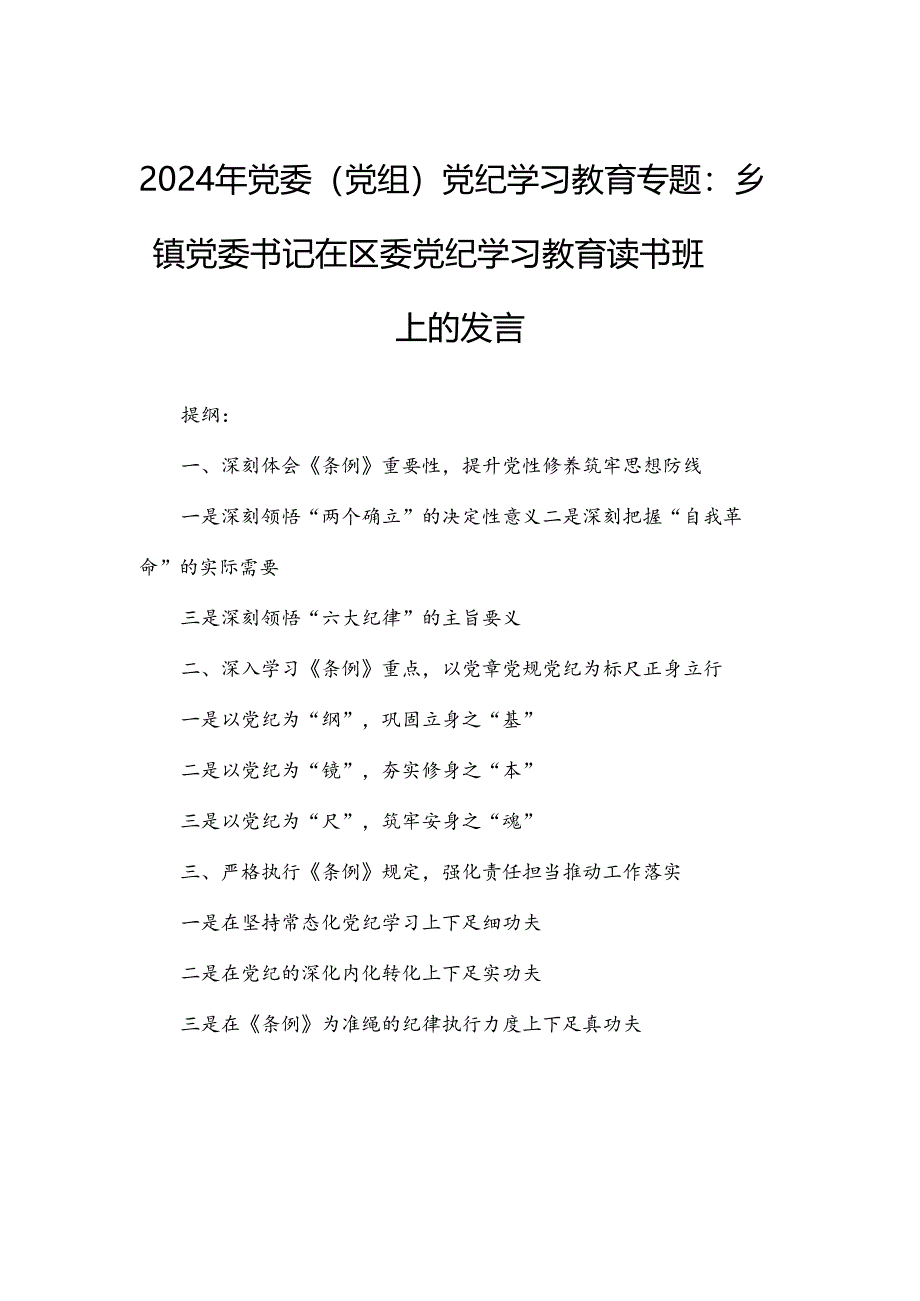 2024年党委（党组）党纪学习教育专题：乡镇党委书记在区委党纪学习教育读书班上的发言

提纲：

一、深刻体会《条例》重要性，提升党性修养筑牢思想防线

一是深刻领悟“两个确立”的决定性意义二是深刻把握“自我革命”的实际需要

三是深刻领悟“六大纪律”的主旨要义

二、深入学习《条例》重点，以党章党规党纪为标尺正身立行

一是以党纪为“纲”，巩固立身之“基”

二是以党纪为“镜”，夯实修身之“本”

三是以党纪为“尺”，筑牢安身之“魂”

三、严格执行《条例》规定，强化责任担当推动工作落实

一是在坚持常态化党纪学习上下足细功夫

二是在党纪的深化内化转化上下足实功夫

三是在《条例》为准绳的纪律执行力度上下足真功夫